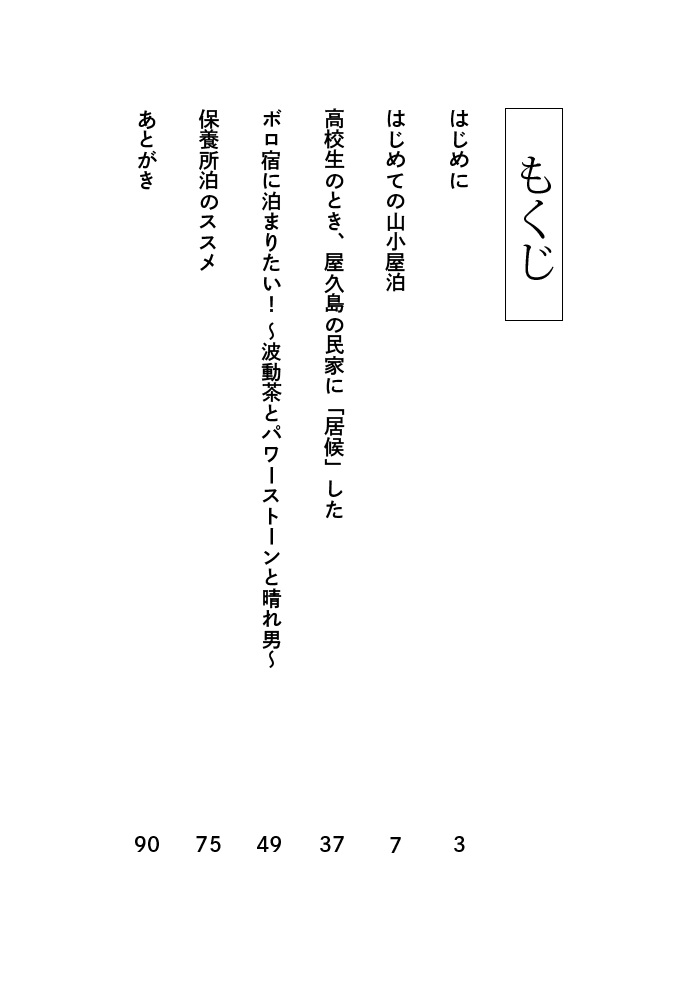 もくじ

はじめに 3

はじめての山小屋泊 7

高校生のとき、屋久島の民家に「居候」した 37

ボロ宿に泊まりたい!~波動茶とパワーストーンと晴れ男~ 49

保養所泊のススメ 75

あとがき 90